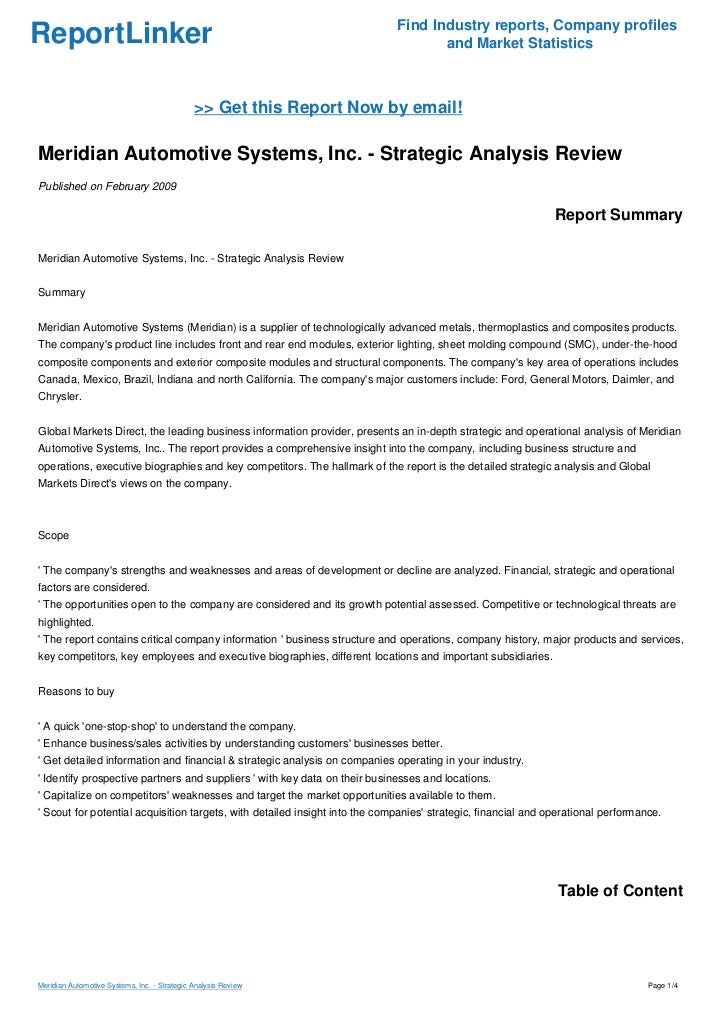 ReportLinker

Find Industry reports, Company profiles and Market Statistics

>> Get this Report Now by email!

Meridian Automotive Systems, Inc. - Strategic Analysis Review

Published on February 2009

Report Summary

Meridian Automotive Systems, Inc. - Strategic Analysis Review

Summary

Meridian Automotive Systems (Meridian) is a supplier of technologically advanced metals, thermoplastics and composites products. The company's product line includes front and rear end modules, exterior lighting, sheet molding compound (SMC), under-the-hood composite components and exterior composite modules and structural components. The company's key area of operations includes Canada, Mexico, Brazil, Indiana and north California. The company's major customers include: Ford, General Motors, Daimler, and Chrysler.

Global Markets Direct, the leading business information provider, presents an in-depth strategic and operational analysis of Meridian Automotive Systems, Inc.. The report provides a comprehensive insight into the company, including business structure and operations, executive biographies and key competitors. The hallmark of the report is the detailed strategic analysis and Global Markets Direct's views on the company.

Scope

' The company's strengths and weaknesses and areas of development or decline are analyzed. Financial, strategic and operational factors are considered.
' The opportunities open to the company are considered and its growth potential assessed. Competitive or technological threats are highlighted.
' The report contains critical company information ' business structure and operations, company history, major products and services, key competitors, key employees and executive biographies, different locations and important subsidiaries.

Reasons to buy

' A quick 'one-stop-shop' to understand the company.
' Enhance business/sales activities by understanding customers' businesses better.
' Get detailed information and financial & strategic analysis on companies operating in your industry.
' Identify prospective partners and suppliers ' with key data on their businesses and locations.
' Capitalize on competitors' weaknesses and target the market opportunities available to them.
' Scout for potential acquisition targets, with detailed insight into the companies' strategic, financial and operational performance.

Table of Content

Meridian Automotive Systems, Inc. - Strategic Analysis Review

Page 1/4